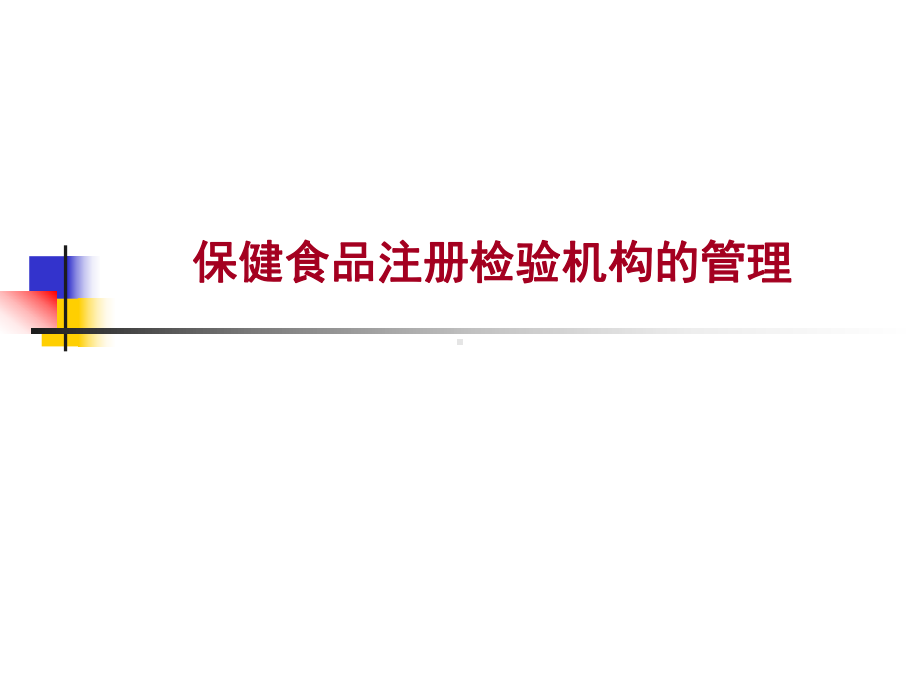 保健食品注册检验机构的管理